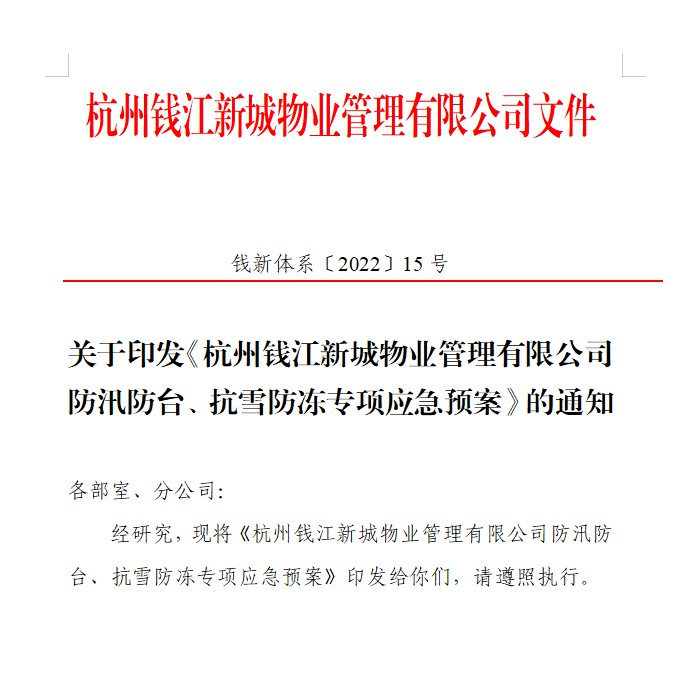 杭州钱江新城物业管理有限公司文件

钱新体系〔2022〕15 号

关于印发《杭州钱江新城物业管理有限公司防汛防台、抗雪防冻专项应急预案》的通知

各部室、分公司：

经研究，现将《杭州钱江新城物业管理有限公司防汛防台、抗雪防冻专项应急预案》印发给你们，请遵照执行。